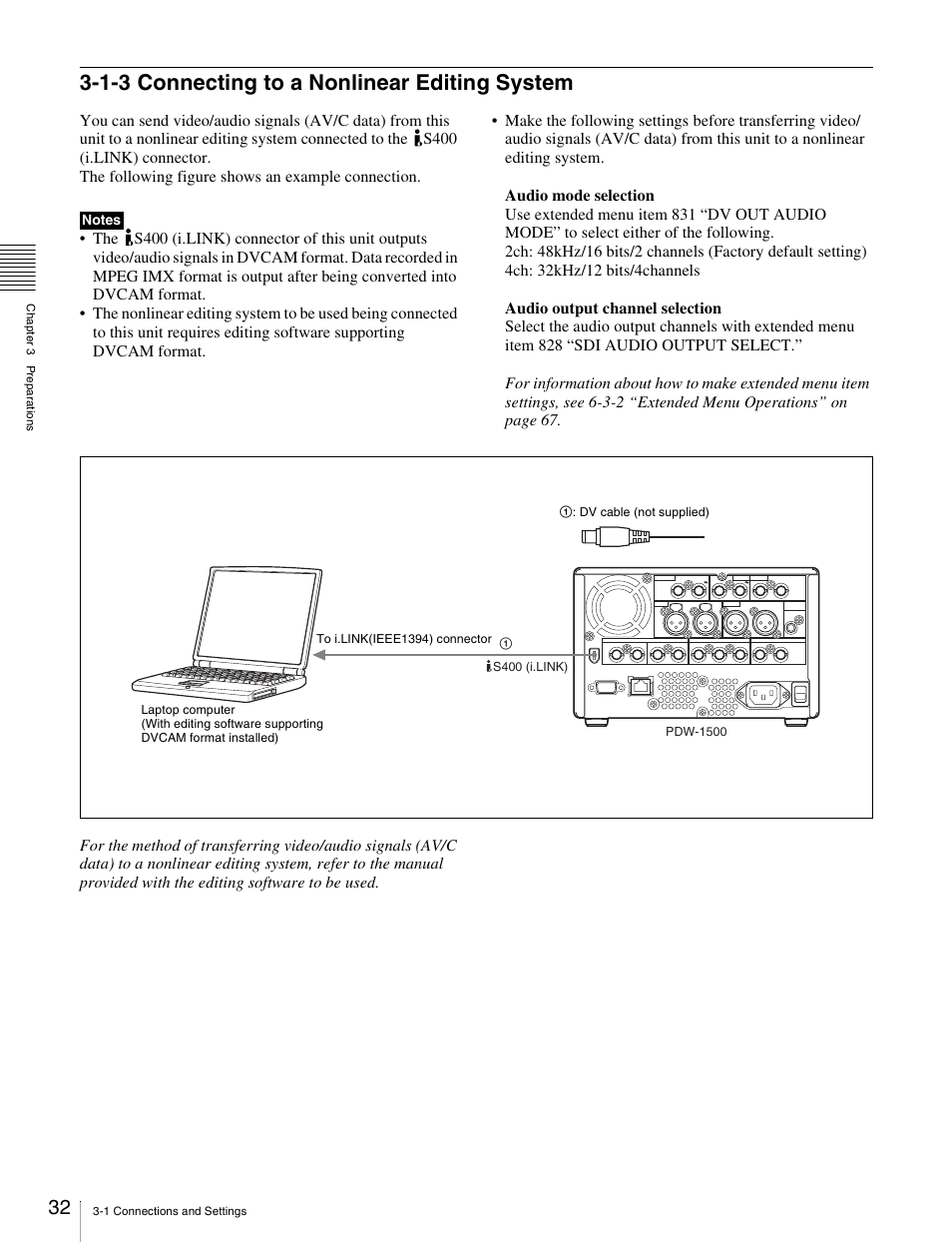 3-1-3 Connecting to a Nonlinear Editing System

You can send video/audio signals (AV/C data) from this unit to a nonlinear editing system connected to the S400 (i.LINK) connector.
The following figure shows an example connection.

Notes
• The S400 (i.LINK) connector of this unit outputs video/audio signals in DVCAM format. Data recorded in MPEG IMX format is output after being converted into DVCAM format.
• The nonlinear editing system to be used being connected to this unit requires editing software supporting DVCAM format.

• Make the following settings before transferring video/audio signals (AV/C data) from this unit to a nonlinear editing system.

Audio mode selection
Use extended menu item 831 “DV OUT AUDIO MODE” to select either of the following.
2ch: 48kHz/16 bits/2 channels (Factory default setting)
4ch: 32kHz/12 bits/4channels

Audio output channel selection
Select the audio output channels with extended menu item 828 “SDI AUDIO OUTPUT SELECT.”

For information about how to make extended menu item settings, see 6-3-2 “Extended Menu Operations” on page 67.

①: DV cable (not supplied)
To i.LINK(IEEE1394) connector ①
S400 (i.LINK)
Laptop computer
(With editing software supporting DVCAM format installed)
PDW-1500

For the method of transferring video/audio signals (AV/C data) to a nonlinear editing system, refer to the manual provided with the editing software to be used.

Chapter 3 Preparations

32 3-1 Connections and Settings